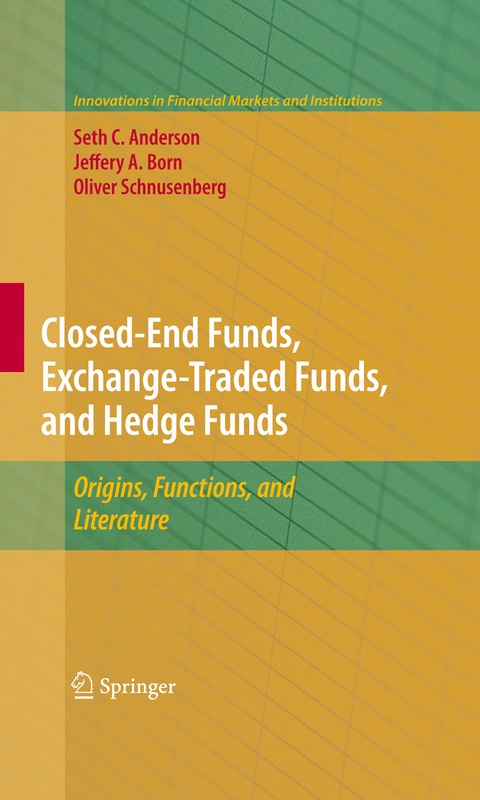 Innovations in Financial Markets and Institutions

Seth C. Anderson
Jeffery A. Born
Oliver Schnusenberg

Closed-End Funds, Exchange-Traded Funds, and Hedge Funds

Origins, Functions, and Literature

Springer